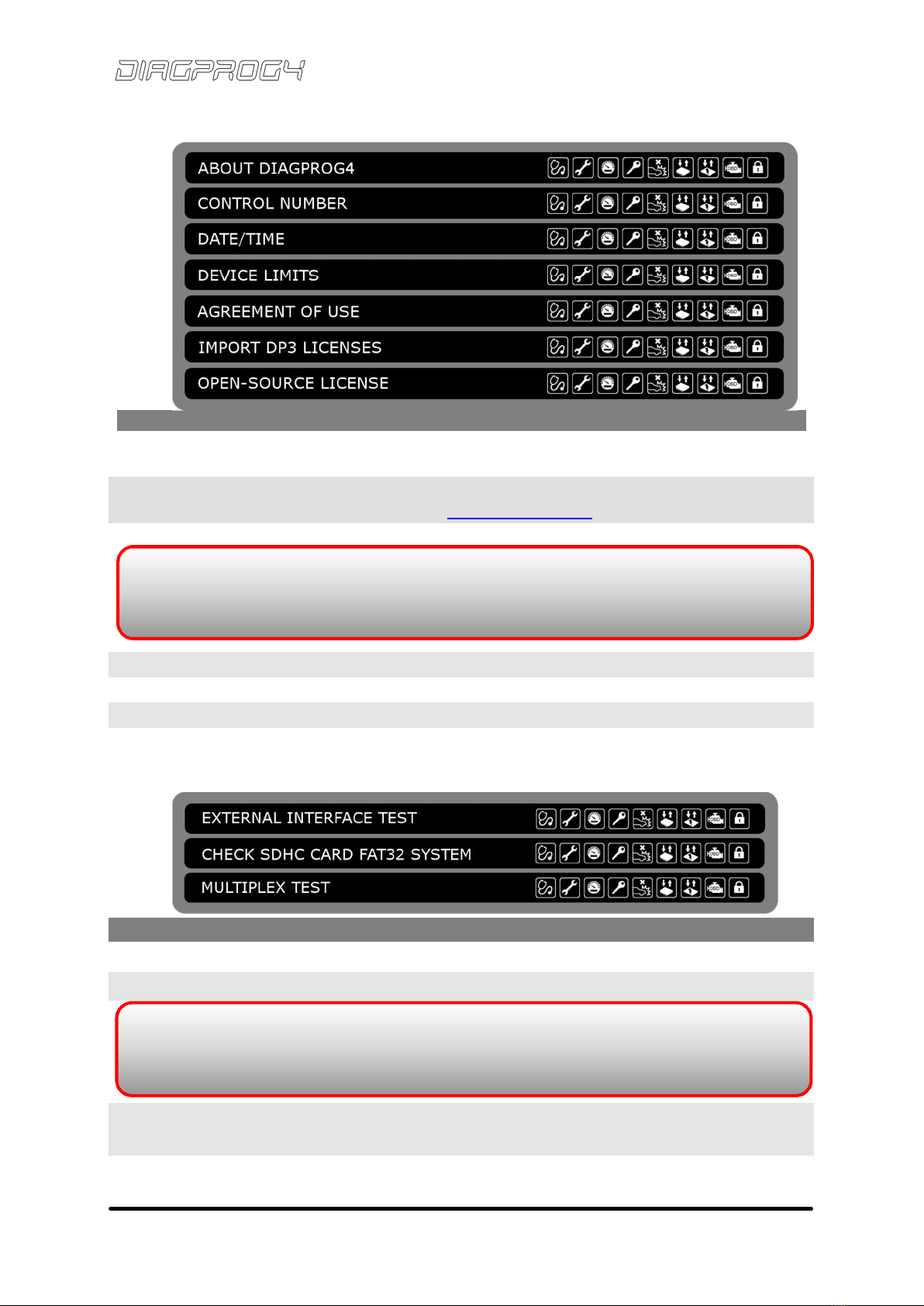 DIAGPROG4

ABOUT DIAGPROG4
CONTROL NUMBER
DATE/TIME
DEVICE LIMITS
AGREEMENT OF USE
IMPORT DP3 LICENSES
OPEN-SOURCE LICENSE

EXTERNAL INTERFACE TEST
CHECK SDHC CARD FAT32 SYSTEM
MULTIPLEX TEST